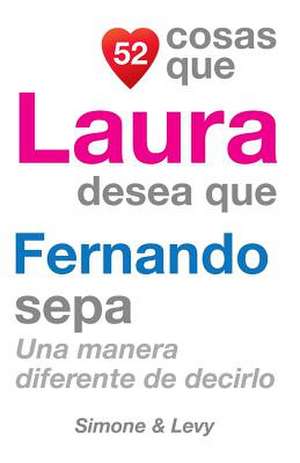 52 cosas que
Laura
desea que
Fernando
sepa
Una manera diferente de decirlo

Simone & Levy